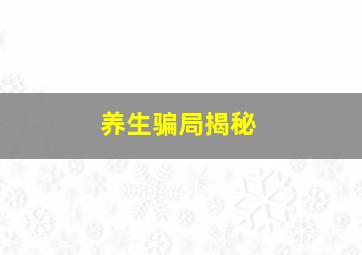 养生骗局揭秘